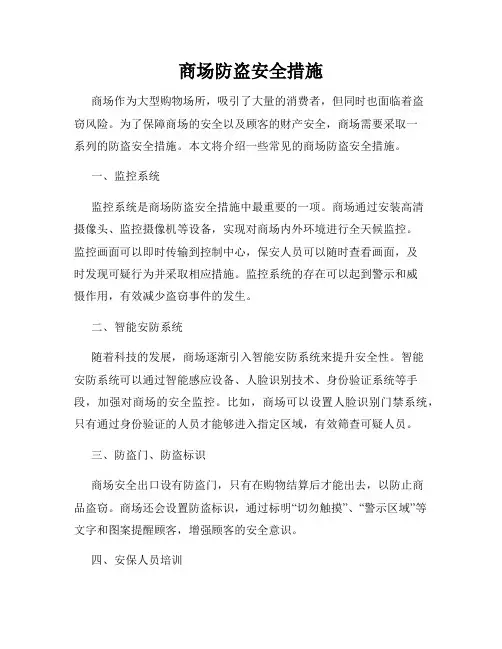 商场防盗安全措施

商场作为大型购物场所，吸引了大量的消费者，但同时也面临着盗窃风险。为了保障商场的安全以及顾客的财产安全，商场需要采取一系列的防盗安全措施。本文将介绍一些常见的商场防盗安全措施。

一、监控系统

监控系统是商场防盗安全措施中最重要的一项。商场通过安装高清摄像头、监控摄像机等设备，实现对商场内外环境进行全天候监控。监控画面可以即时传输到控制中心，保安人员可以随时查看画面，及时发现可疑行为并采取相应措施。监控系统的存在可以起到警示和威慑作用，有效减少盗窃事件的发生。

二、智能安防系统

随着科技的发展，商场逐渐引入智能安防系统来提升安全性。智能安防系统可以通过智能感应设备、人脸识别技术、身份验证系统等手段，加强对商场的安全监控。比如，商场可以设置人脸识别门禁系统，只有通过身份验证的人员才能够进入指定区域，有效筛查可疑人员。

三、防盗门、防盗标识

商场安全出口设有防盗门，只有在购物结算后才能出去，以防止商品盗窃。商场还会设置防盗标识，通过标明“切勿触摸”、“警示区域”等文字和图案提醒顾客，增强顾客的安全意识。

四、安保人员培训